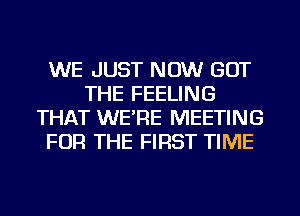 WE JUST NOW GOT
THE FEELING
THAT WE'RE MEETING
FOR THE FIRST TIME